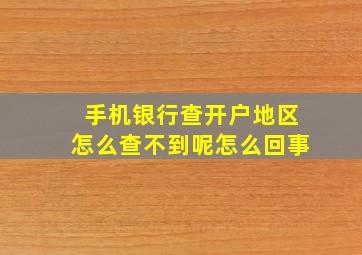 手机银行查开户地区
怎么查不到呢怎么回事